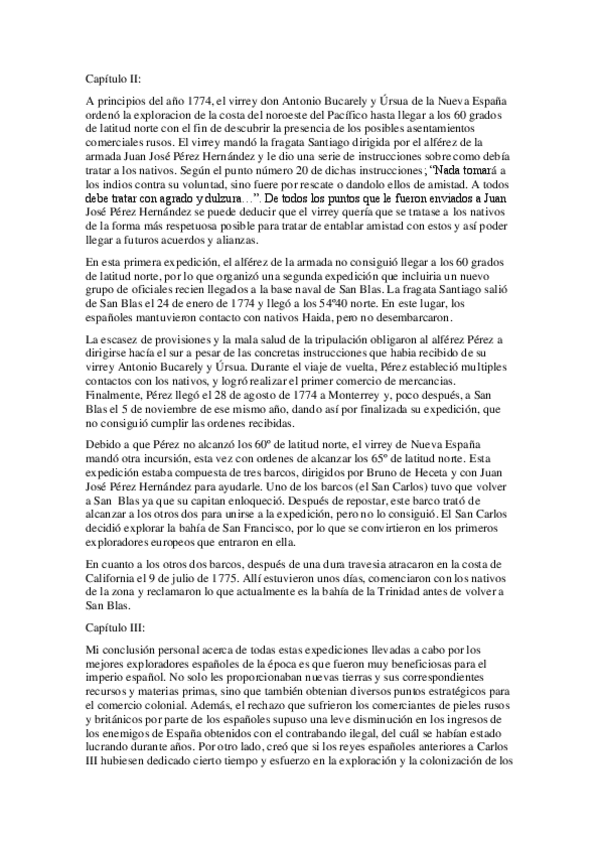 Capítulo II:

A principios del año 1774, el virrey don Antonio Bucarely y Úrsua de la Nueva España ordenó la exploracion de la costa del noroeste del Pacífico hasta llegar a los 60 grados de latitud norte con el fin de descubrir la presencia de los posibles asentamientos comerciales rusos. El virrey mandó la fragata Santiago dirigida por el alférez de la armada Juan José Pérez Hernández y le dio una serie de instrucciones sobre como debía tratar a los nativos. Según el punto número 20 de dichas instrucciones; "Nada tomará a los indios contra su voluntad, sino fuere por rescate o dandolo ellos de amistad. A todos debe tratar con agrado y dulzura…". De todos los puntos que le fueron enviados a Juan José Pérez Hernández se puede deducir que el virrey quería que se tratase a los nativos de la forma más respetuosa posible para tratar de entablar amistad con estos y así poder llegar a futuros acuerdos y alianzas.

En esta primera expedición, el alférez de la armada no consiguió llegar a los 60 grados de latitud norte, por lo que organizó una segunda expedición que incluiria un nuevo grupo de oficiales recien llegados a la base naval de San Blas. La fragata Santiago salió de San Blas el 24 de enero de 1774 y llegó a los 54º40 norte. En este lugar, los españoles mantuvieron contacto con nativos Haida, pero no desembarcaron.

La escasez de provisiones y la mala salud de la tripulación obligaron al alférez Pérez a dirigirse hacía el sur a pesar de las concretas instrucciones que habia recibido de su virrey Antonio Bucarely y Úrsua. Durante el viaje de vuelta, Pérez estableció multiples contactos con los nativos, y logró realizar el primer comercio de mercancias. Finalmente, Pérez llegó el 28 de agosto de 1774 a Monterrey y, poco después, a San Blas el 5 de noviembre de ese mismo año, dando así por finalizada su expedición, que no consiguió cumplir las ordenes recibidas.

Debido a que Pérez no alcanzó los 60º de latitud norte, el virrey de Nueva España mandó otra incursión, esta vez con ordenes de alcanzar los 65º de latitud norte. Esta expedición estaba compuesta de tres barcos, dirigidos por Bruno de Heceta y con Juan José Pérez Hernández para ayudarle. Uno de los barcos (el San Carlos) tuvo que volver a San Blas ya que su capitan enloqueció. Después de repostar, este barco trató de alcanzar a los otros dos para unirse a la expedición, pero no lo consiguió. El San Carlos decidió explorar la bahía de San Francisco, por lo que se convirtieron en los primeros exploradores europeos que entraron en ella.

En cuanto a los otros dos barcos, después de una dura travesia atracaron en la costa de California el 9 de julio de 1775. Allí estuvieron unos días, comenciaron con los nativos de la zona y reclamaron lo que actualmente es la bahía de la Trinidad antes de volver a San Blas.

Capítulo III:

Mi conclusión personal acerca de todas estas expediciones llevadas a cabo por los mejores exploradores españoles de la época es que fueron muy beneficiosas para el imperio español. No solo les proporcionaban nuevas tierras y sus correspondientes recursos y materias primas, sino que también obtenian diversos puntos estratégicos para el comercio colonial. Además, el rechazo que sufrieron los comerciantes de pieles rusos y británicos por parte de los españoles supuso una leve disminución en los ingresos de los enemigos de España obtenidos con el contrabando ilegal, del cuál se habían estado lucrando durante años. Por otro lado, creó que si los reyes españoles anteriores a Carlos III hubiesen dedicado cierto tiempo y esfuerzo en la exploración y la colonización de los